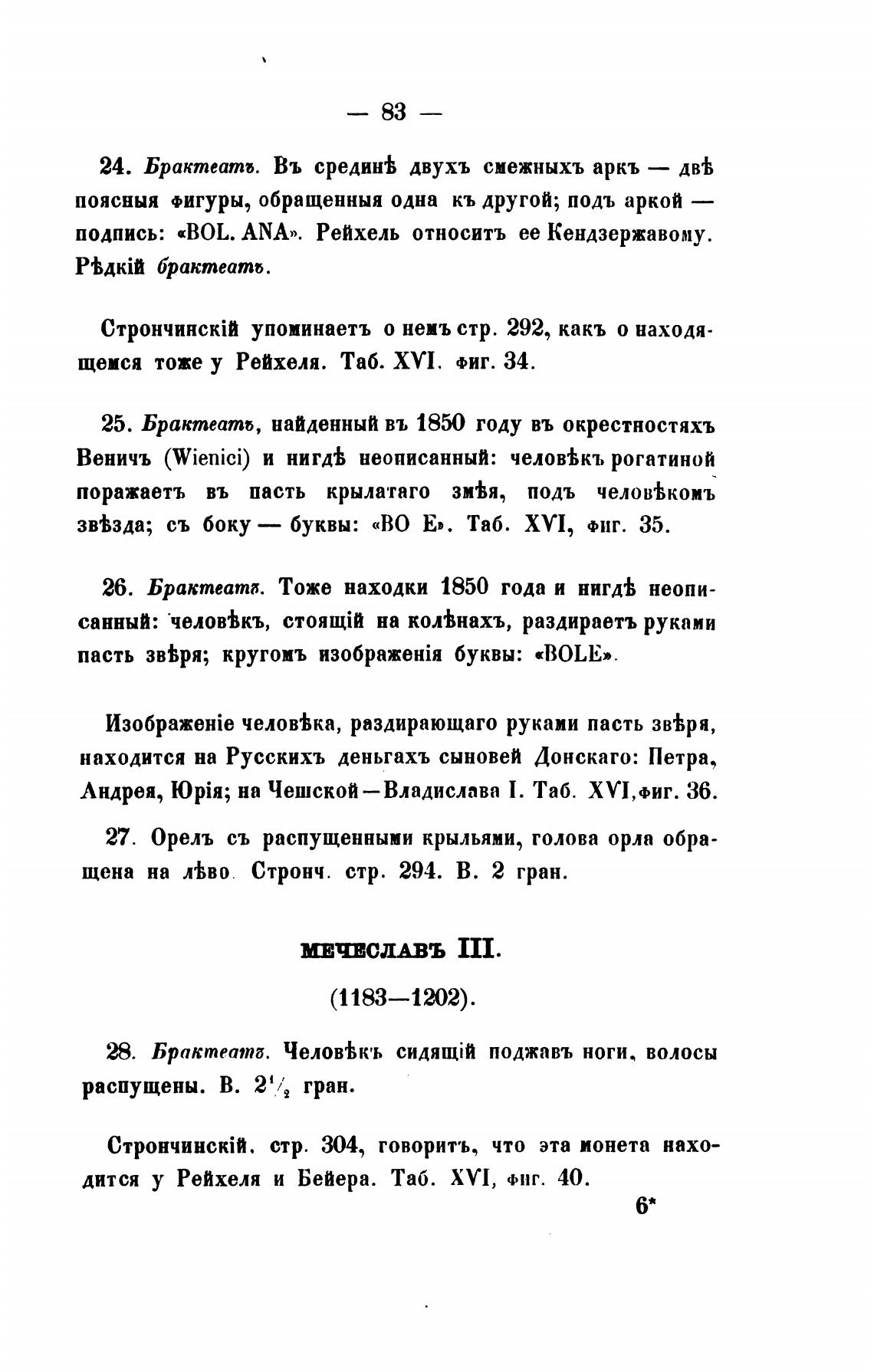 — 83 —

24. Брактеатъ. Въ срединѣ двухъ смежныхъ аркъ — двѣ поясныя фигуры, обращенныя одна къ другой; подъ аркой — подпись: «BOL. ANA». Рейхель относитъ ее Кендзержавому. Рѣдкій брактеатъ.

Стрончинскій упоминаетъ о немъ стр. 292, какъ о находящемся тоже у Рейхеля. Таб. XVI. фиг. 34.

25. Брактеатъ, найденный въ 1850 году въ окрестностяхъ Веничъ (Wienici) и нигдѣ неописанный: человѣкъ рогатиной поражаетъ въ пасть крылатаго змѣя, подъ человѣкомъ звѣзда; съ боку — буквы: «BO E». Таб. XVI, фиг. 35.

26. Брактеатъ. Тоже находки 1850 года и нигдѣ неописанный: человѣкъ, стоящій на колѣнахъ, раздираетъ руками пасть звѣря; кругомъ изображенія буквы: «BOLE».

Изображеніе человѣка, раздирающаго руками пасть звѣря, находится на Русскихъ деньгахъ сыновей Донскаго: Петра, Андрея, Юрія; на Чешской—Владислава I. Таб. XVI, фиг. 36.

27. Орелъ съ распущенными крыльями, голова орла обращена на лѣво. Стронч. стр. 294. В. 2 гран.

МЕЧЕСЛАВЪ III.

(1183—1202).

28. Брактеатъ. Человѣкъ сидящій поджавъ ноги, волосы распущены. В. $2\frac{1}{2}$ гран.

Стрончинскій, стр. 304, говоритъ, что эта монета находится у Рейхеля и Бейера. Таб. XVI, фиг. 40.

6*